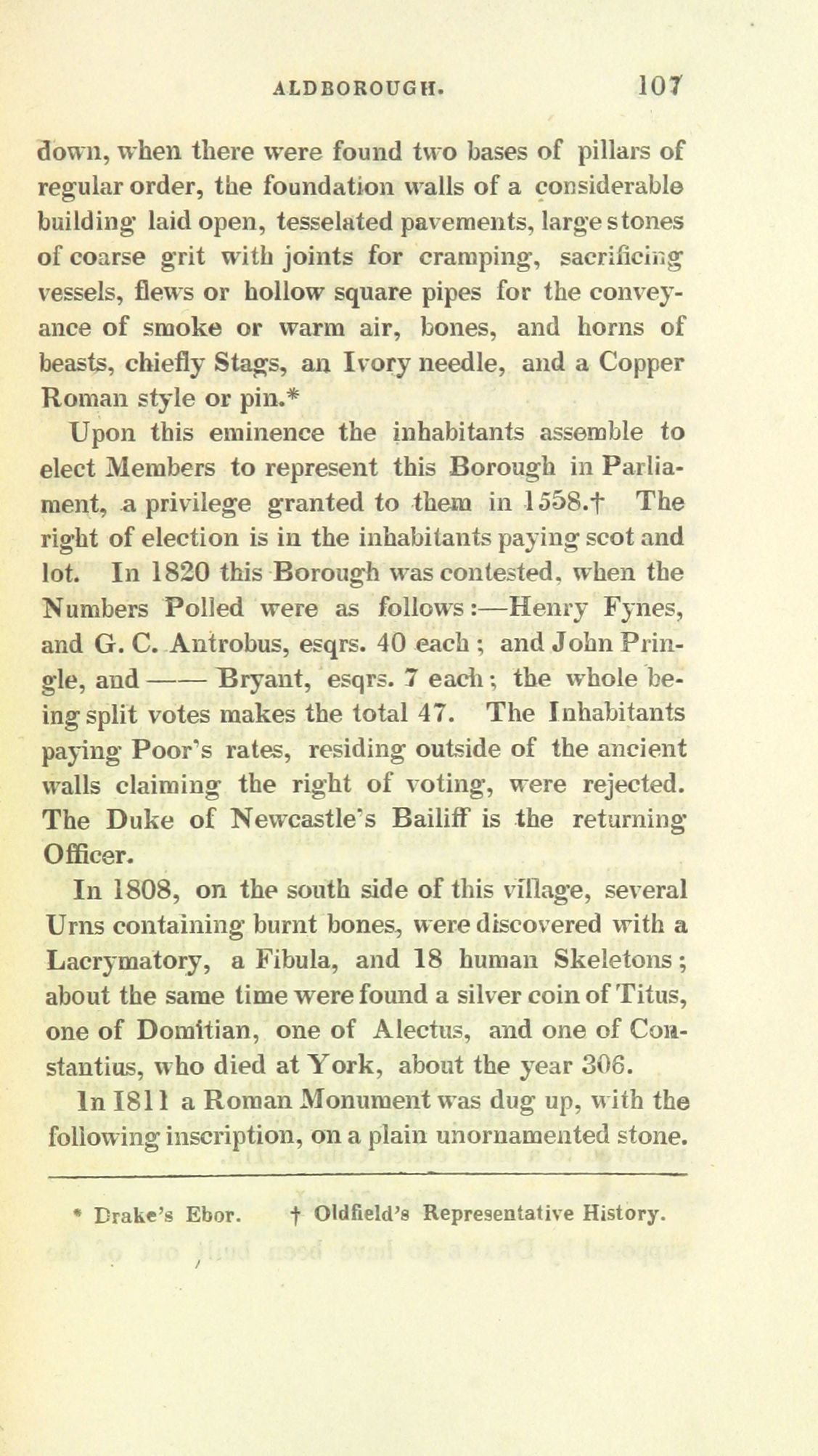 ALDBOROUGH. 107

down, when there were found two bases of pillars of regular order, the foundation walls of a considerable building laid open, tesselated pavements, large stones of coarse grit with joints for cramping, sacrificing vessels, flews or hollow square pipes for the conveyance of smoke or warm air, bones, and horns of beasts, chiefly Stags, an Ivory needle, and a Copper Roman style or pin.*

Upon this eminence the inhabitants assemble to elect Members to represent this Borough in Parliament, a privilege granted to them in 1558.† The right of election is in the inhabitants paying scot and lot. In 1820 this Borough was contested, when the Numbers Polled were as follows:—Henry Fynes, and G. C. Antrobus, esqrs. 40 each; and John Pringle, and —— Bryant, esqrs. 7 each; the whole being split votes makes the total 47. The Inhabitants paying Poor's rates, residing outside of the ancient walls claiming the right of voting, were rejected. The Duke of Newcastle's Bailiff is the returning Officer.

In 1808, on the south side of this village, several Urns containing burnt bones, were discovered with a Lacrymatory, a Fibula, and 18 human Skeletons; about the same time were found a silver coin of Titus, one of Domitian, one of Alectus, and one of Constantius, who died at York, about the year 306.

In 1811 a Roman Monument was dug up, with the following inscription, on a plain unornamented stone.

* Drake's Ebor. † Oldfield's Representative History.